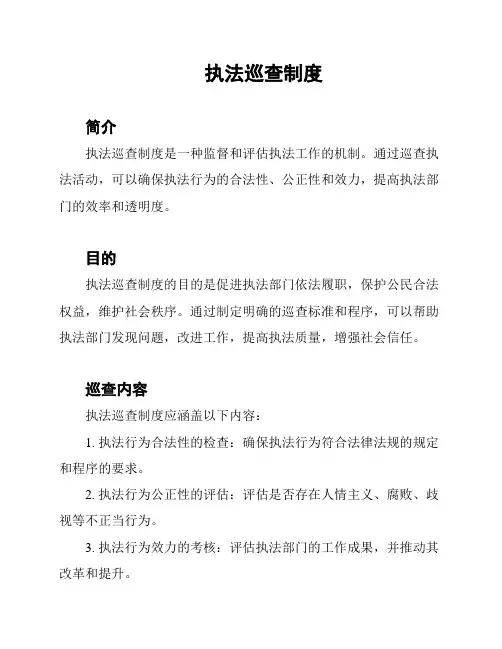 执法巡查制度

简介

执法巡查制度是一种监督和评估执法工作的机制。通过巡查执法活动，可以确保执法行为的合法性、公正性和效力，提高执法部门的效率和透明度。

目的

执法巡查制度的目的是促进执法部门依法履职，保护公民合法权益，维护社会秩序。通过制定明确的巡查标准和程序，可以帮助执法部门发现问题，改进工作，提高执法质量，增强社会信任。

巡查内容

执法巡查制度应涵盖以下内容：

1. 执法行为合法性的检查：确保执法行为符合法律法规的规定和程序的要求。

2. 执法行为公正性的评估：评估是否存在人情主义、腐败、歧视等不正当行为。

3. 执法行为效力的考核：评估执法部门的工作成果，并推动其改革和提升。